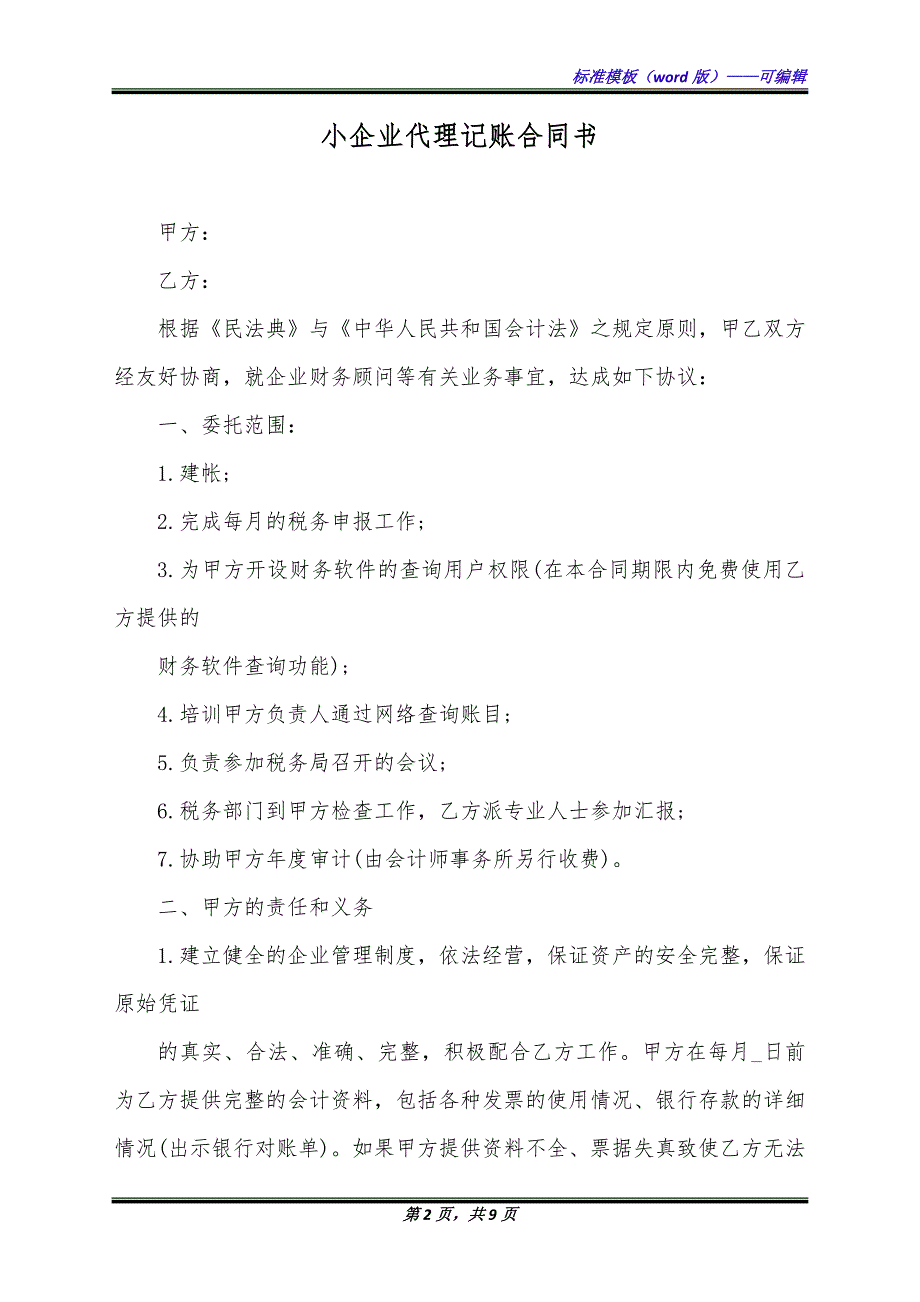 标准模板（word 版）——可编辑

小企业代理记账合同书

甲方：

乙方：

根据《民法典》与《中华人民共和国会计法》之规定原则，甲乙双方经友好协商，就企业财务顾问等有关业务事宜，达成如下协议：

一、委托范围：

1.建帐；

2.完成每月的税务申报工作；

3.为甲方开设财务软件的查询用户权限(在本合同期限内免费使用乙方提供的

财务软件查询功能)；

4.培训甲方负责人通过网络查询账目；

5.负责参加税务局召开的会议；

6.税务部门到甲方检查工作，乙方派专业人士参加汇报；

7.协助甲方年度审计(由会计师事务所另行收费)。

二、甲方的责任和义务

1.建立健全的企业管理制度，依法经营，保证资产的安全完整，保证原始凭证

的真实、合法、准确、完整，积极配合乙方工作。甲方在每月_日前为乙方提供完整的会计资料，包括各种发票的使用情况、银行存款的详细情况(出示银行对账单)。如果甲方提供资料不全、票据失真致使乙方无法

第 2 页，共 9 页